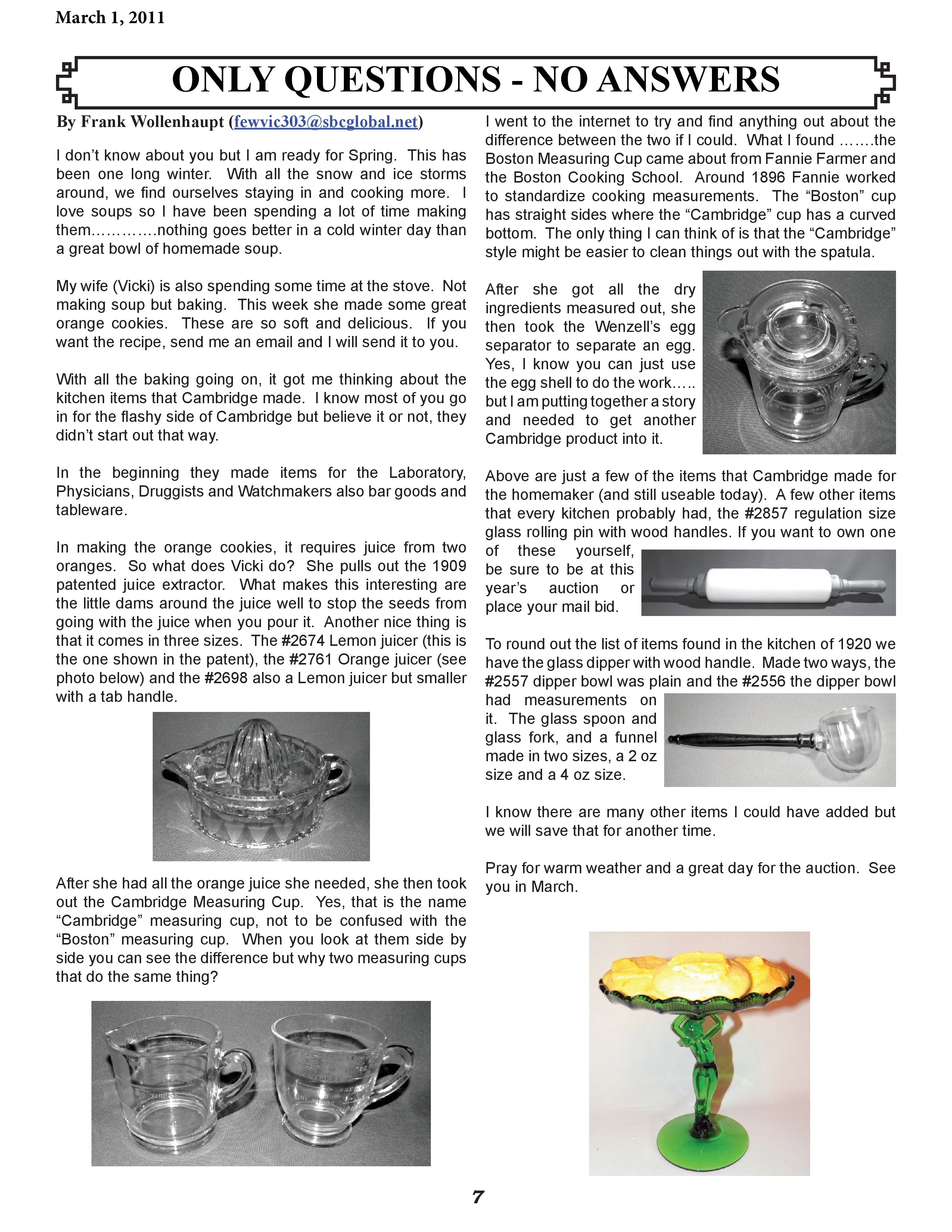 March 1, 2011

ONLY QUESTIONS - NO ANSWERS

By Frank Wollenhaupt (fewvic303@sbcglobal.net)

I don't know about you but I am ready for Spring. This has been one long winter. With all the snow and ice storms around, we find ourselves staying in and cooking more. I love soups so I have been spending a lot of time making them………….nothing goes better in a cold winter day than a great bowl of homemade soup.

My wife (Vicki) is also spending some time at the stove. Not making soup but baking. This week she made some great orange cookies. These are so soft and delicious. If you want the recipe, send me an email and I will send it to you.

With all the baking going on, it got me thinking about the kitchen items that Cambridge made. I know most of you go in for the flashy side of Cambridge but believe it or not, they didn't start out that way.

In the beginning they made items for the Laboratory, Physicians, Druggists and Watchmakers also bar goods and tableware.

In making the orange cookies, it requires juice from two oranges. So what does Vicki do? She pulls out the 1909 patented juice extractor. What makes this interesting are the little dams around the juice well to stop the seeds from going with the juice when you pour it. Another nice thing is that it comes in three sizes. The #2674 Lemon juicer (this is the one shown in the patent), the #2761 Orange juicer (see photo below) and the #2698 also a Lemon juicer but smaller with a tab handle.

After she had all the orange juice she needed, she then took out the Cambridge Measuring Cup. Yes, that is the name "Cambridge" measuring cup, not to be confused with the "Boston" measuring cup. When you look at them side by side you can see the difference but why two measuring cups that do the same thing?

I went to the internet to try and find anything out about the difference between the two if I could. What I found …….the Boston Measuring Cup came about from Fannie Farmer and the Boston Cooking School. Around 1896 Fannie worked to standardize cooking measurements. The "Boston" cup has straight sides where the "Cambridge" cup has a curved bottom. The only thing I can think of is that the "Cambridge" style might be easier to clean things out with the spatula.

After she got all the dry ingredients measured out, she then took the Wenzell's egg separator to separate an egg. Yes, I know you can just use the egg shell to do the work….. but I am putting together a story and needed to get another Cambridge product into it.

Above are just a few of the items that Cambridge made for the homemaker (and still useable today). A few other items that every kitchen probably had, the #2857 regulation size glass rolling pin with wood handles. If you want to own one of these yourself, be sure to be at this year's auction or place your mail bid.

To round out the list of items found in the kitchen of 1920 we have the glass dipper with wood handle. Made two ways, the #2557 dipper bowl was plain and the #2556 the dipper bowl had measurements on it. The glass spoon and glass fork, and a funnel made in two sizes, a 2 oz size and a 4 oz size.

I know there are many other items I could have added but we will save that for another time.

Pray for warm weather and a great day for the auction. See you in March.

7